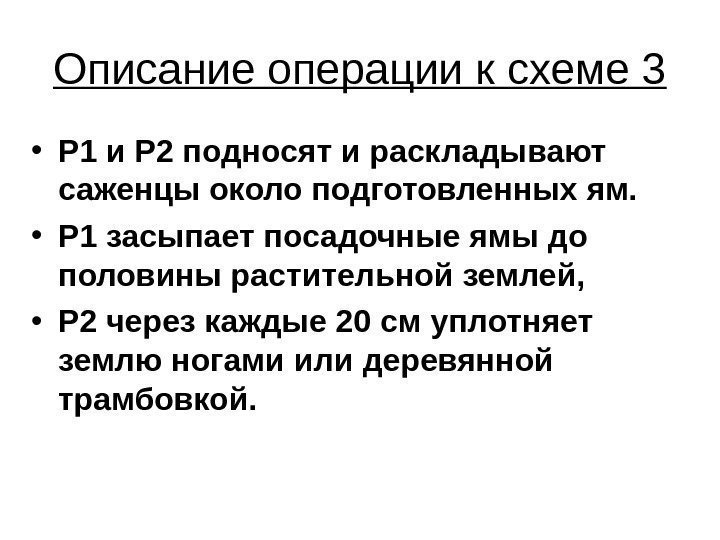 Описание операции к схеме 3

• Р1 и Р2 подносят и раскладывают саженцы около подготовленных ям.
• Р1 засыпает посадочные ямы до половины растительной землей,
• Р2 через каждые 20 см уплотняет землю ногами или деревянной трамбовкой.